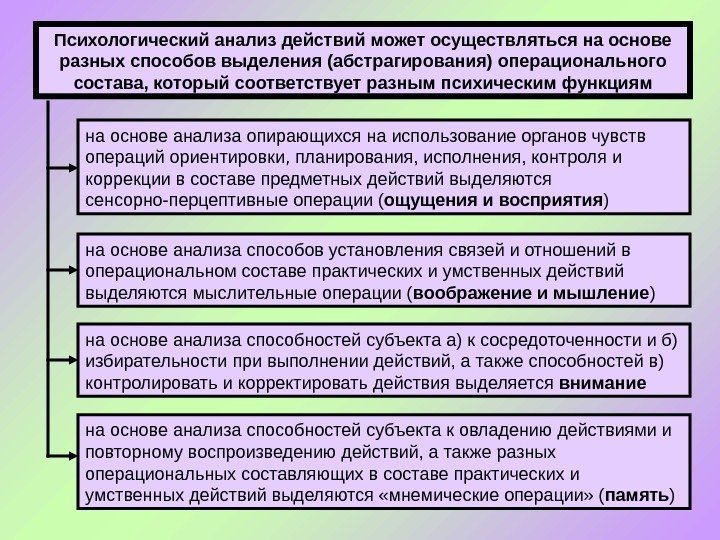 Психологический анализ действий может осуществляться на основе разных способов выделения (абстрагирования) операционального состава, который соответствует разным психическим функциям

на основе анализа опирающихся на использование органов чувств операций ориентировки, планирования, исполнения, контроля и коррекции в составе предметных действий выделяются сенсорно-перцептивные операции (ощущения и восприятия)

на основе анализа способов установления связей и отношений в операциональном составе практических и умственных действий выделяются мыслительные операции (воображение и мышление)

на основе анализа способностей субъекта а) к сосредоточенности и б) избирательности при выполнении действий, а также способностей в) контролировать и корректировать действия выделяется внимание

на основе анализа способностей субъекта к овладению действиями и повторному воспроизведению действий, а также разных операциональных составляющих в составе практических и умственных действий выделяются «мнемические операции» (память)